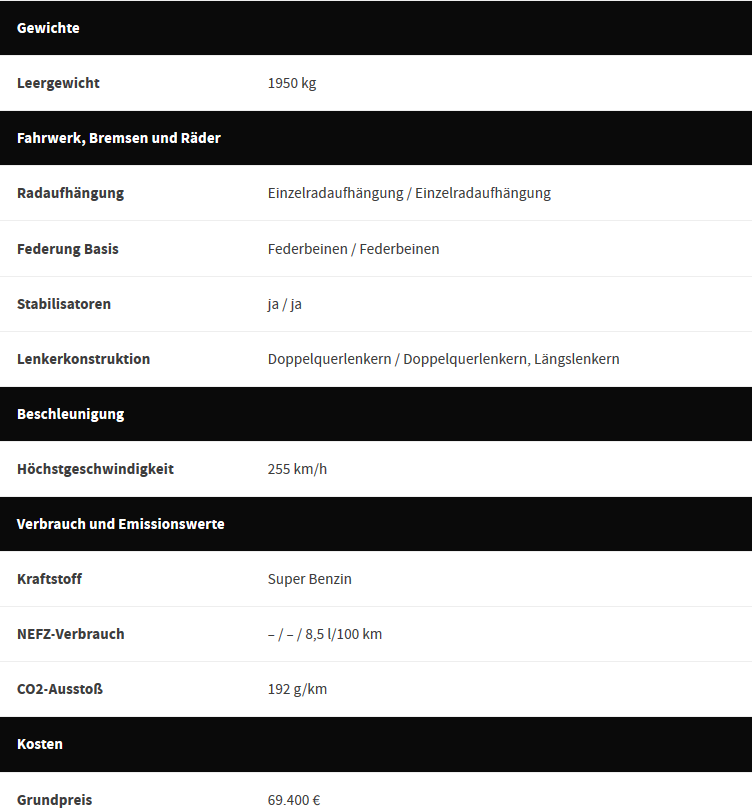 | Gewichte | |
|---|---|
| Leergewicht | 1950 kg |
| **Fahrwerk, Bremsen und Räder** | |
| Radaufhängung | Einzelradaufhängung / Einzelradaufhängung |
| Federung Basis | Federbeinen / Federbeinen |
| Stabilisatoren | ja / ja |
| Lenkerkonstruktion | Doppelquerlenkern / Doppelquerlenkern, Längslenkern |
| **Beschleunigung** | |
| Höchstgeschwindigkeit | 255 km/h |
| **Verbrauch und Emissionswerte** | |
| Kraftstoff | Super Benzin |
| NEFZ-Verbrauch | – / – / 8,5 l/100 km |
| CO2-Ausstoß | 192 g/km |
| **Kosten** | |
| Grundpreis | 69.400 € |